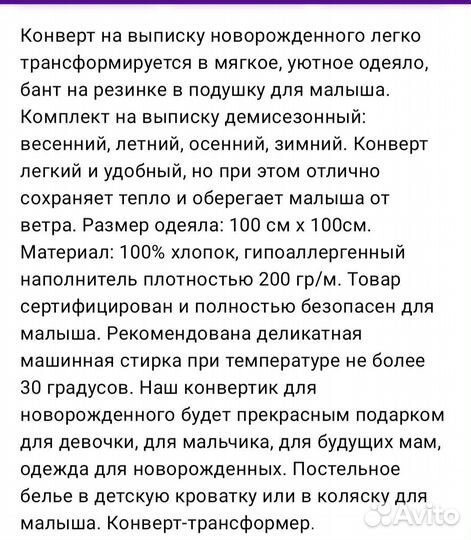 Конверт на выписку новорожденного легко трансформируется в мягкое, уютное одеяло, бант на резинке в подушку для малыша. Комплект на выписку демисезонный: весенний, летний, осенний, зимний. Конверт легкий и удобный, но при этом отлично сохраняет тепло и оберегает малыша от ветра. Размер одеяла: 100 см х 100см. Материал: 100% хлопок, гипоаллергенный наполнитель плотностью 200 гр/м. Товар сертифицирован и полностью безопасен для малыша. Рекомендована деликатная машинная стирка при температуре не более 30 градусов. Наш конвертик для новорожденного будет прекрасным подарком для девочки, для мальчика, для будущих мам, одежда для новорожденных. Постельное белье в детскую кроватку или в коляску для малыша. Конверт-трансформер.

Avito